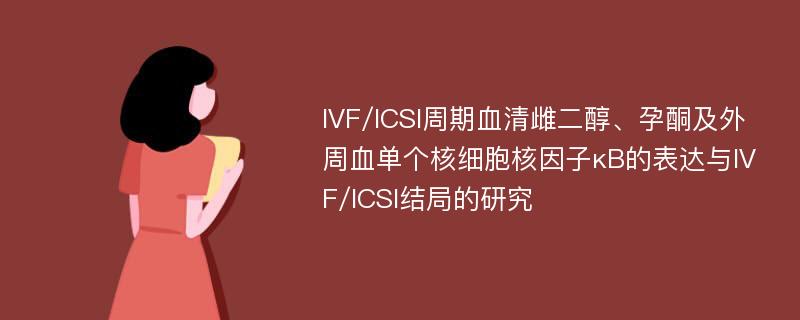 IVF/ICSI周期血清雌二醇、孕酮及外周血单个核细胞核因子κB的表达与IVF/ICSI结局的研究